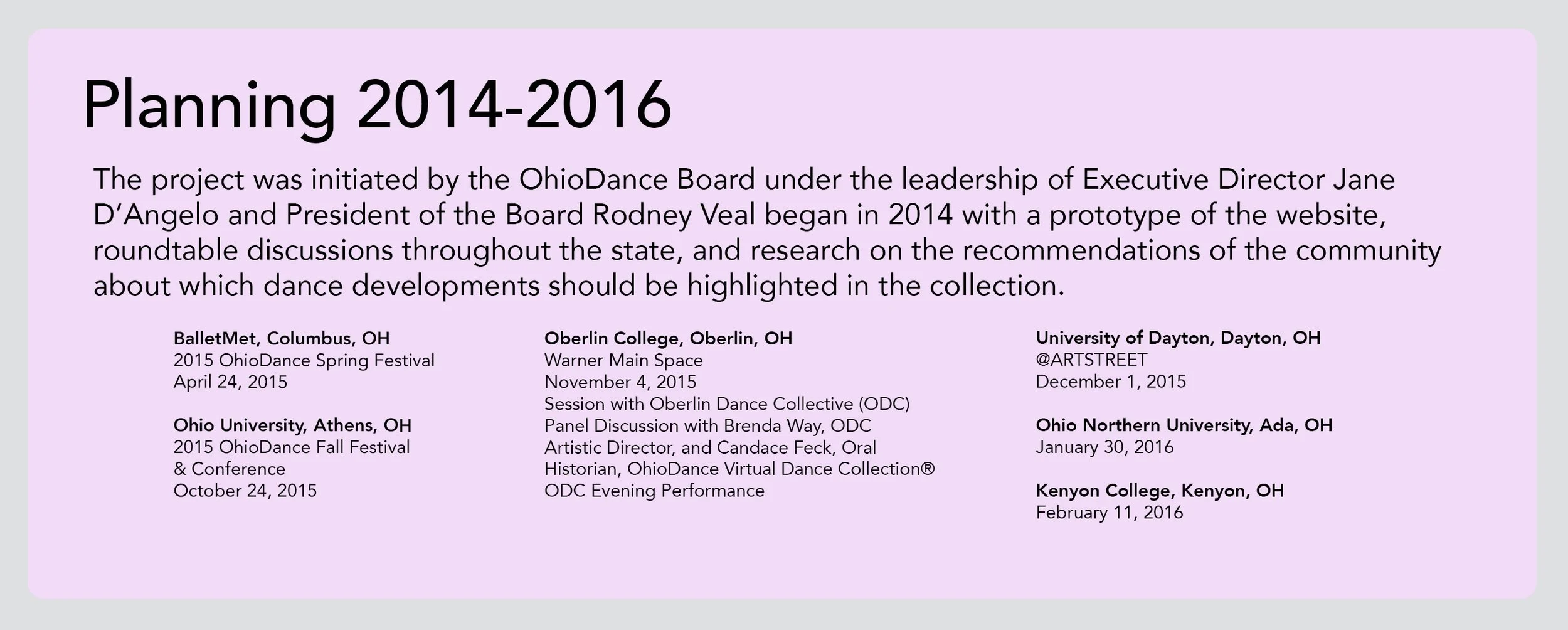 Planning 2014-2016

The project was initiated by the OhioDance Board under the leadership of Executive Director Jane D'Angelo and President of the Board Rodney Veal began in 2014 with a prototype of the website, roundtable discussions throughout the state, and research on the recommendations of the community about which dance developments should be highlighted in the collection.

BalletMet, Columbus, OH
2015 OhioDance Spring Festival
April 24, 2015

Ohio University, Athens, OH
2015 OhioDance Fall Festival
& Conference
October 24, 2015

Oberlin College, Oberlin, OH
Warner Main Space
November 4, 2015
Session with Oberlin Dance Collective (ODC)
Panel Discussion with Brenda Way, ODC Artistic Director, and Candace Feck, Oral Historian, OhioDance Virtual Dance Collection®
ODC Evening Performance

University of Dayton, Dayton, OH
@ARTSTREET
December 1, 2015

Ohio Northern University, Ada, OH
January 30, 2016

Kenyon College, Kenyon, OH
February 11, 2016